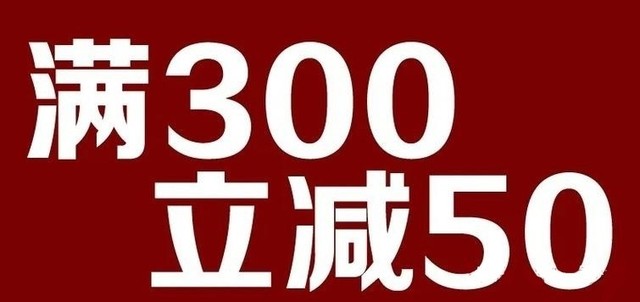 满300
立减50